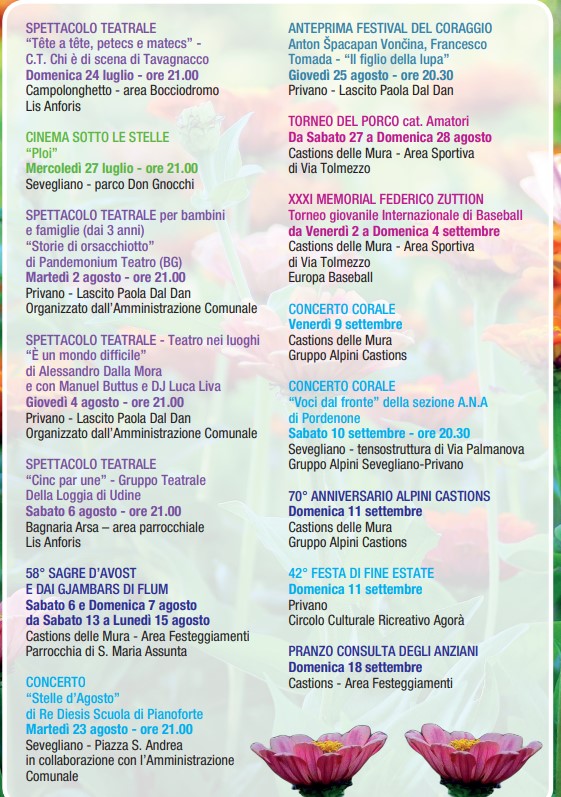 SPETTACOLO TEATRALE
"Tête a tête, petecs e matecs" - C.T. Chi è di scena di Tavagnacco
Domenica 24 luglio - ore 21.00
Campolonghetto - area Bocciodromo
Lis Anforis

CINEMA SOTTO LE STELLE
"Ploi"
Mercoledì 27 luglio - ore 21.00
Sevegliano - parco Don Gnocchi

SPETTACOLO TEATRALE per bambini e famiglie (dai 3 anni)
"Storie di orsacchiotto" di Pandemonium Teatro (BG)
Martedì 2 agosto - ore 21.00
Privano - Lascito Paola Dal Dan
Organizzato dall'Amministrazione Comunale

SPETTACOLO TEATRALE - Teatro nei luoghi
"È un mondo difficile"
di Alessandro Dalla Mora
e con Manuel Buttus e DJ Luca Liva
Giovedì 4 agosto - ore 21.00
Privano - Lascito Paola Dal Dan
Organizzato dall'Amministrazione Comunale

SPETTACOLO TEATRALE
"Cinc par une" - Gruppo Teatrale Della Loggia di Udine
Sabato 6 agosto - ore 21.00
Bagnaria Arsa – area parrocchiale
Lis Anforis

58° SAGRE D'AVOST E DAI GJAMBARS DI FLUM
Sabato 6 e Domenica 7 agosto
da Sabato 13 a Lunedì 15 agosto
Castions delle Mura - Area Festeggiamenti
Parrocchia di S. Maria Assunta

CONCERTO
"Stelle d'Agosto"
di Re Diesis Scuola di Pianoforte
Martedì 23 agosto - ore 21.00
Sevegliano - Piazza S. Andrea
in collaborazione con l'Amministrazione Comunale

ANTEPRIMA FESTIVAL DEL CORAGGIO
Anton Špacapan Vončina, Francesco Tomada - "Il figlio della lupa"
Giovedì 25 agosto - ore 20.30
Privano - Lascito Paola Dal Dan

TORNEO DEL PORCO cat. Amatori
Da Sabato 27 a Domenica 28 agosto
Castions delle Mura - Area Sportiva di Via Tolmezzo

XXXI MEMORIAL FEDERICO ZUTTION
Torneo giovanile Internazionale di Baseball
da Venerdì 2 a Domenica 4 settembre
Castions delle Mura - Area Sportiva di Via Tolmezzo
Europa Baseball

CONCERTO CORALE
Venerdì 9 settembre
Castions delle Mura
Gruppo Alpini Castions

CONCERTO CORALE
"Voci dal fronte" della sezione A.N.A di Pordenone
Sabato 10 settembre - ore 20.30
Sevegliano - tensostruttura di Via Palmanova
Gruppo Alpini Sevegliano-Privano

70° ANNIVERSARIO ALPINI CASTIONS
Domenica 11 settembre
Castions delle Mura
Gruppo Alpini Castions

42° FESTA DI FINE ESTATE
Domenica 11 settembre
Privano
Circolo Culturale Ricreativo Agorà

PRANZO CONSULTA DEGLI ANZIANI
Domenica 18 settembre
Castions - Area Festeggiamenti